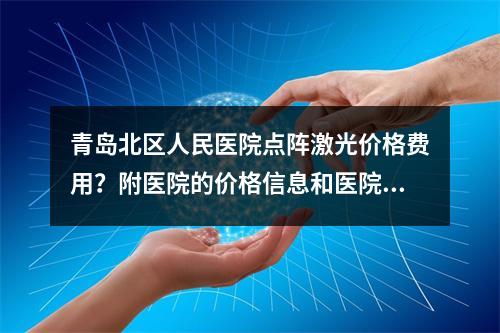 青岛北区人民医院点阵激光价格费用？附医院的价格信息和医院...